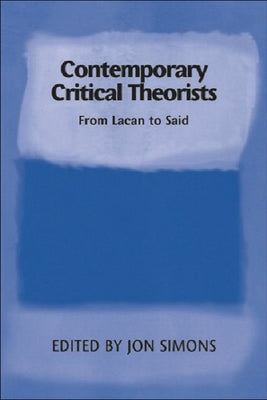 Contemporary Critical Theorists

From Lacan to Said

EDITED BY JON SIMONS